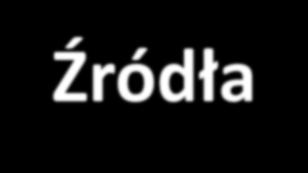 Źródła